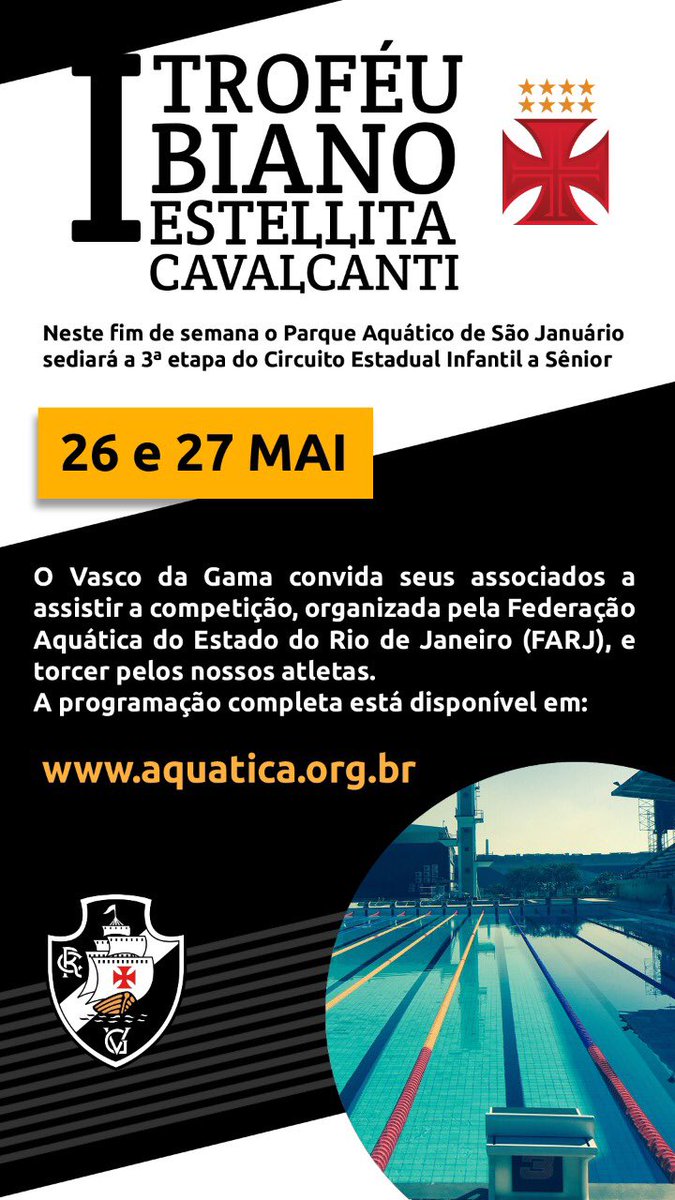 I TROFÉU BIANO ESTELLITA CAVALCANTI

Neste fim de semana o Parque Aquático de São Januário sediará a 3ª etapa do Circuito Estadual Infantil a Sênior

26 e 27 MAI

O Vasco da Gama convida seus associados a assistir a competição, organizada pela Federação Aquática do Estado do Rio de Janeiro (FARJ), e torcer pelos nossos atletas.
A programação completa está disponível em:

www.aquatica.org.br